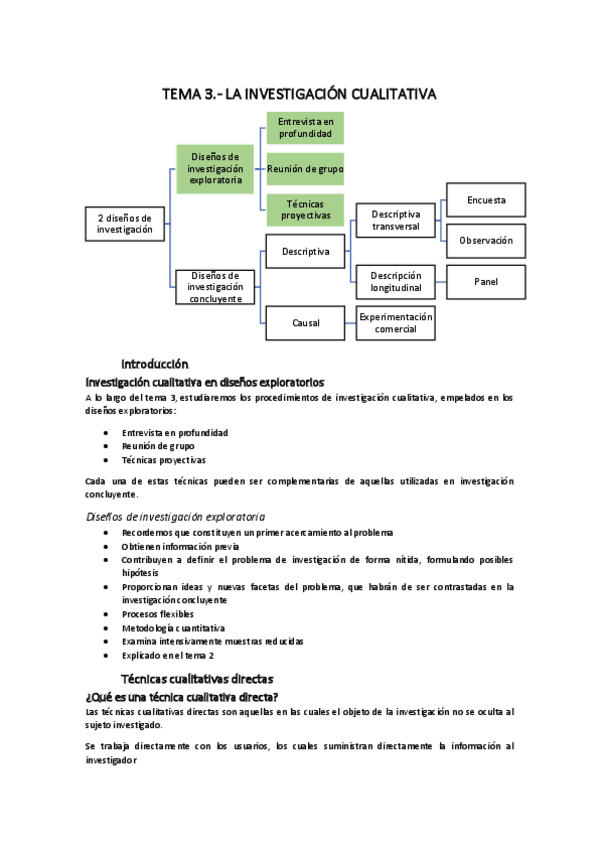 TEMA 3.- LA INVESTIGACIÓN CUALITATIVA

2 diseños de investigación

Diseños de investigación exploratoria

Entrevista en profundidad

Reunión de grupo

Técnicas proyectivas

Diseños de investigación concluyente

Descriptiva

Descriptiva transversal

Encuesta

Observación

Descripción longitudinal

Panel

Causal

Experimentación comercial

Introducción

Investigación cualitativa en diseños exploratorios

A lo largo del tema 3, estudiaremos los procedimientos de investigación cualitativa, empelados en los diseños exploratorios:

- Entrevista en profundidad
- Reunión de grupo
- Técnicas proyectivas

Cada una de estas técnicas pueden ser complementarias de aquellas utilizadas en investigación concluyente.

Diseños de investigación exploratoria

- Recordemos que constituyen un primer acercamiento al problema
- Obtienen información previa
- Contribuyen a definir el problema de investigación de forma nítida, formulando posibles hipótesis
- Proporcionan ideas y nuevas facetas del problema, que habrán de ser contrastadas en la investigación concluyente
- Procesos flexibles
- Metodología cuantitativa
- Examina intensivamente muestras reducidas
- Explicado en el tema 2

Técnicas cualitativas directas

¿Qué es una técnica cualitativa directa?

Las técnicas cualitativas directas son aquellas en las cuales el objeto de la investigación no se oculta al sujeto investigado.

Se trabaja directamente con los usuarios, los cuales suministran directamente la información al investigador